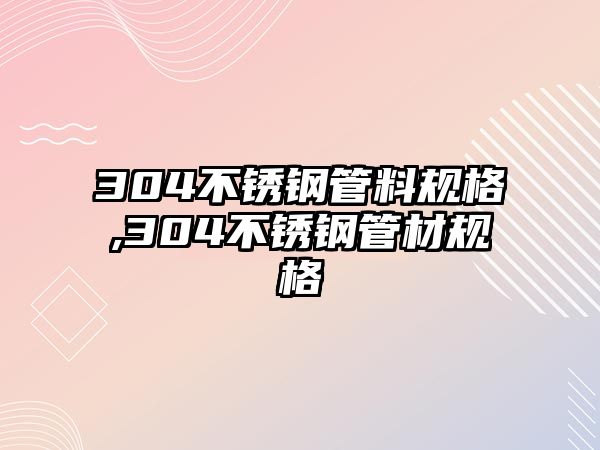 304不锈钢管料规格,304不锈钢管材规格